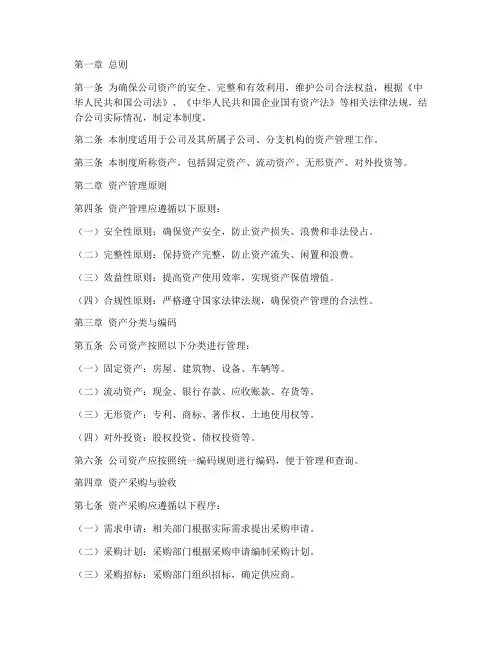 第一章 总则

第一条 为确保公司资产的安全、完整和有效利用，维护公司合法权益，根据《中华人民共和国公司法》、《中华人民共和国企业国有资产法》等相关法律法规，结合公司实际情况，制定本制度。

第二条 本制度适用于公司及其所属子公司、分支机构的资产管理工作。

第三条 本制度所称资产，包括固定资产、流动资产、无形资产、对外投资等。

第二章 资产管理原则

第四条 资产管理应遵循以下原则：

（一）安全性原则：确保资产安全，防止资产损失、浪费和非法侵占。

（二）完整性原则：保持资产完整，防止资产流失、闲置和浪费。

（三）效益性原则：提高资产使用效率，实现资产保值增值。

（四）合规性原则：严格遵守国家法律法规，确保资产管理的合法性。

第三章 资产分类与编码

第五条 公司资产按照以下分类进行管理：

（一）固定资产：房屋、建筑物、设备、车辆等。

（二）流动资产：现金、银行存款、应收账款、存货等。

（三）无形资产：专利、商标、著作权、土地使用权等。

（四）对外投资：股权投资、债权投资等。

第六条 公司资产应按照统一编码规则进行编码，便于管理和查询。

第四章 资产采购与验收

第七条 资产采购应遵循以下程序：

（一）需求申请：相关部门根据实际需求提出采购申请。

（二）采购计划：采购部门根据采购申请编制采购计划。

（三）采购招标：采购部门组织招标，确定供应商。